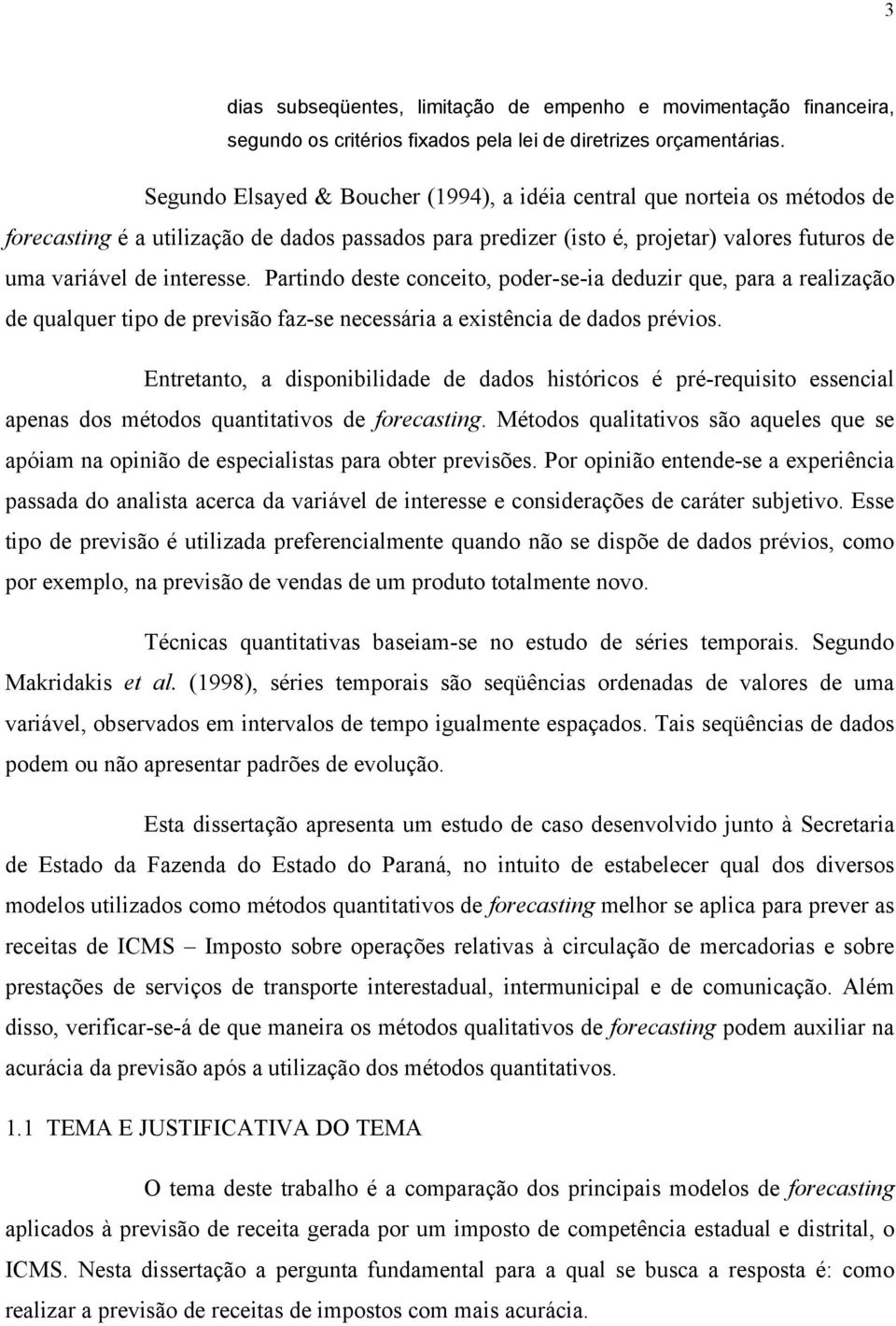 3

dias subseqüentes, limitação de empenho e movimentação financeira, segundo os critérios fixados pela lei de diretrizes orçamentárias.

Segundo Elsayed & Boucher (1994), a idéia central que norteia os métodos de forecasting é a utilização de dados passados para predizer (isto é, projetar) valores futuros de uma variável de interesse. Partindo deste conceito, poder-se-ia deduzir que, para a realização de qualquer tipo de previsão faz-se necessária a existência de dados prévios.

Entretanto, a disponibilidade de dados históricos é pré-requisito essencial apenas dos métodos quantitativos de forecasting. Métodos qualitativos são aqueles que se apóiam na opinião de especialistas para obter previsões. Por opinião entende-se a experiência passada do analista acerca da variável de interesse e considerações de caráter subjetivo. Esse tipo de previsão é utilizada preferencialmente quando não se dispõe de dados prévios, como por exemplo, na previsão de vendas de um produto totalmente novo.

Técnicas quantitativas baseiam-se no estudo de séries temporais. Segundo Makridakis et al. (1998), séries temporais são seqüências ordenadas de valores de uma variável, observados em intervalos de tempo igualmente espaçados. Tais seqüências de dados podem ou não apresentar padrões de evolução.

Esta dissertação apresenta um estudo de caso desenvolvido junto à Secretaria de Estado da Fazenda do Estado do Paraná, no intuito de estabelecer qual dos diversos modelos utilizados como métodos quantitativos de forecasting melhor se aplica para prever as receitas de ICMS – Imposto sobre operações relativas à circulação de mercadorias e sobre prestações de serviços de transporte interestadual, intermunicipal e de comunicação. Além disso, verificar-se-á de que maneira os métodos qualitativos de forecasting podem auxiliar na acurácia da previsão após a utilização dos métodos quantitativos.

1.1 TEMA E JUSTIFICATIVA DO TEMA

O tema deste trabalho é a comparação dos principais modelos de forecasting aplicados à previsão de receita gerada por um imposto de competência estadual e distrital, o ICMS. Nesta dissertação a pergunta fundamental para a qual se busca a resposta é: como realizar a previsão de receitas de impostos com mais acurácia.